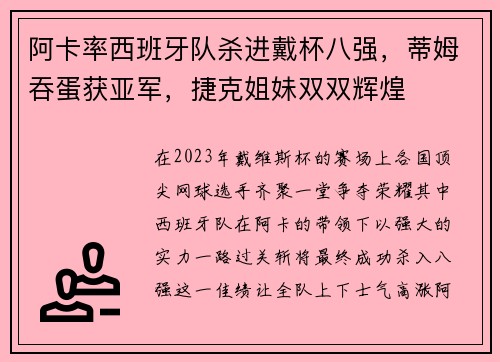 阿卡率西班牙队杀进戴杯八强，蒂姆吞蛋获亚军，捷克姐妹双双辉煌

在2023年戴维斯杯的赛场上各国顶尖网球选手齐聚一堂争夺荣耀其中西班牙队在阿卡的带领下以强大的实力一路过关斩将最终成功杀入八强这一佳绩让全队上下士气高涨阿